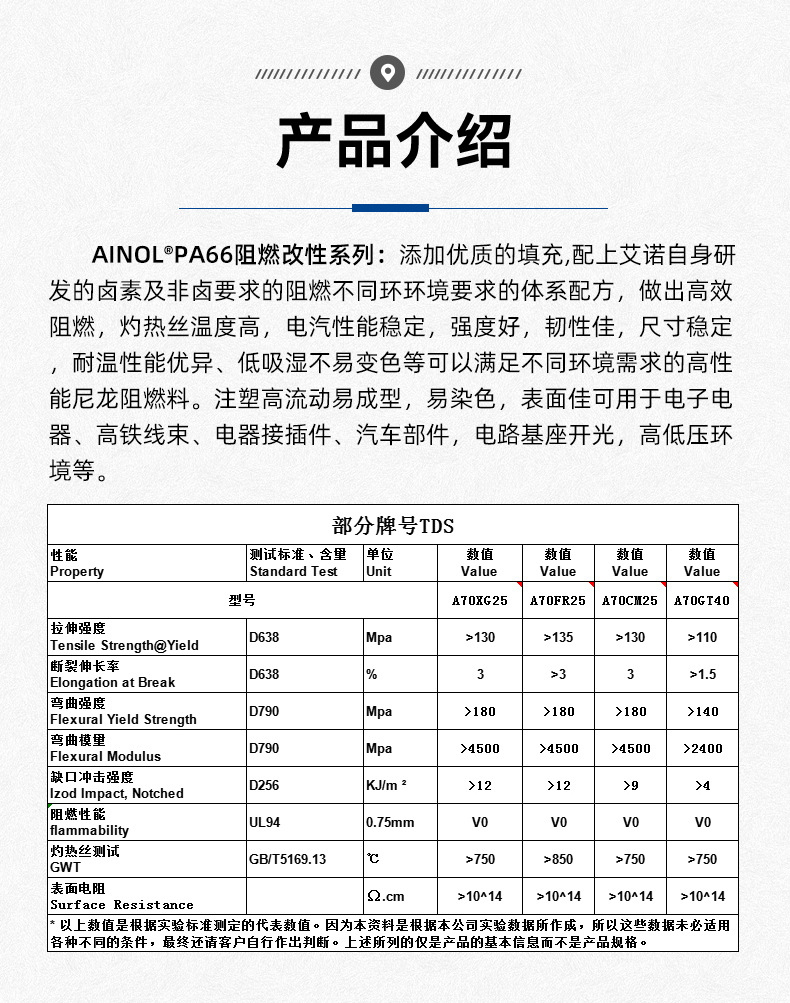 产品介绍

AINOL®PA66阻燃改性系列：添加优质的填充,配上艾诺自身研发的卤素及非卤要求的阻燃不同环环境要求的体系配方，做出高效阻燃，灼热丝温度高，电汽性能稳定，强度好，韧性佳，尺寸稳定，耐温性能优异、低吸湿不易变色等可以满足不同环境需求的高性能尼龙阻燃料。注塑高流动易成型，易染色，表面佳可用于电子电器、高铁线束、电器接插件、汽车部件，电路基座开光，高低压环境等。

部分牌号TDS

| 性能 Property | 测试标准、含量 Standard Test | 单位 Unit | 数值 Value | 数值 Value | 数值 Value | 数值 Value |
|---|---|---|---|---|---|---|
| 型号 | | | A70XG25 | A70FR25 | A70CM25 | A70GT40 |
| 拉伸强度 Tensile Strength@Yield | D638 | Mpa | >130 | >135 | >130 | >110 |
| 断裂伸长率 Elongation at Break | D638 | % | 3 | >3 | 3 | >1.5 |
| 弯曲强度 Flexural Yield Strength | D790 | Mpa | >180 | >180 | >180 | >140 |
| 弯曲模量 Flexural Modulus | D790 | Mpa | >4500 | >4500 | >4500 | >2400 |
| 缺口冲击强度 Izod Impact, Notched | D256 | KJ/m ² | >12 | >12 | >9 | >4 |
| 阻燃性能 flammability | UL94 | 0.75mm | V0 | V0 | V0 | V0 |
| 灼热丝测试 GWT | GB/T5169.13 | ℃ | >750 | >850 | >750 | >750 |
| 表面电阻 Surface Resistance | | Ω.cm | >10^14 | >10^14 | >10^14 | >10^14 |

* 以上数值是根据实验标准测定的代表数值。因为本资料是根据本公司实验数据所作成，所以这些数据未必适用各种不同的条件，最终还请客户自行作出判断。上述所列的仅是产品的基本信息而不是产品规格。